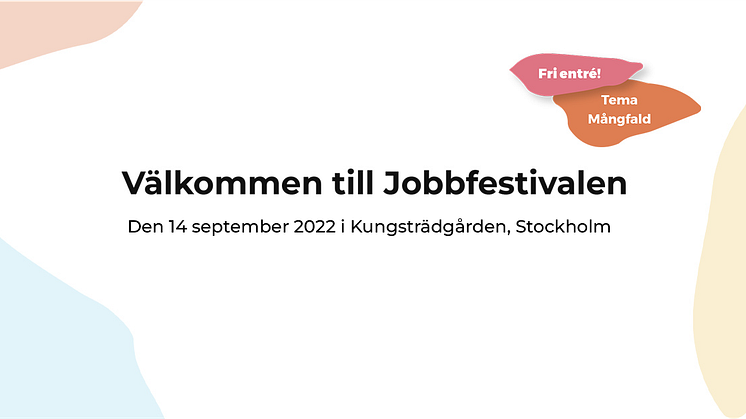 Fri entré!

Tema Mångfald

Välkommen till Jobbfestivalen

Den 14 september 2022 i Kungsträdgården, Stockholm